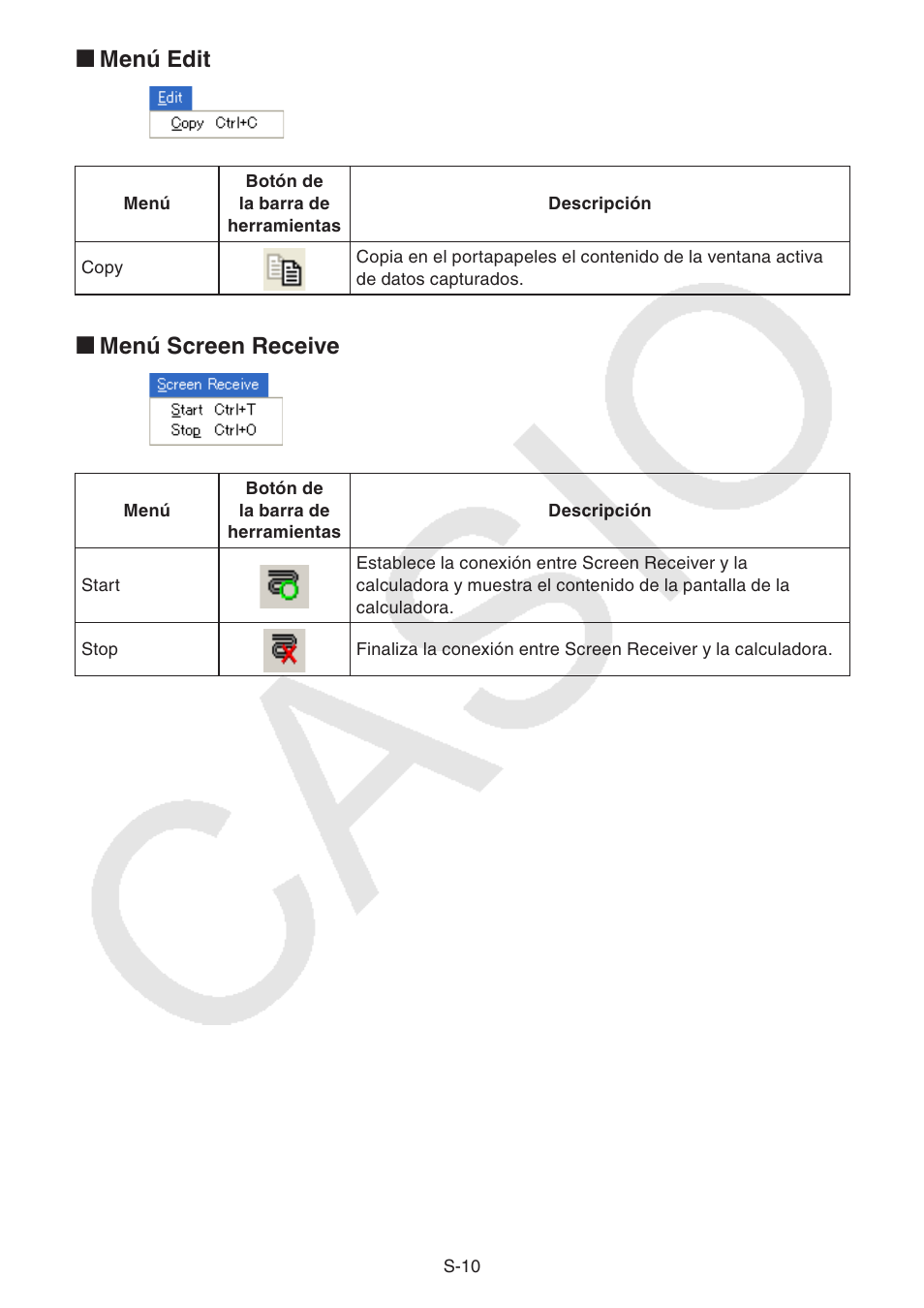 ■ Menú Edit

Edit
Copy Ctrl+C

| Menú | Botón de la barra de herramientas | Descripción |
|---|---|---|
| Copy | | Copia en el portapapeles el contenido de la ventana activa de datos capturados. |

■ Menú Screen Receive

Screen Receive
Start Ctrl+T
Stop Ctrl+O

| Menú | Botón de la barra de herramientas | Descripción |
|---|---|---|
| Start | | Establece la conexión entre Screen Receiver y la calculadora y muestra el contenido de la pantalla de la calculadora. |
| Stop | | Finaliza la conexión entre Screen Receiver y la calculadora. |

CASIO

S-10